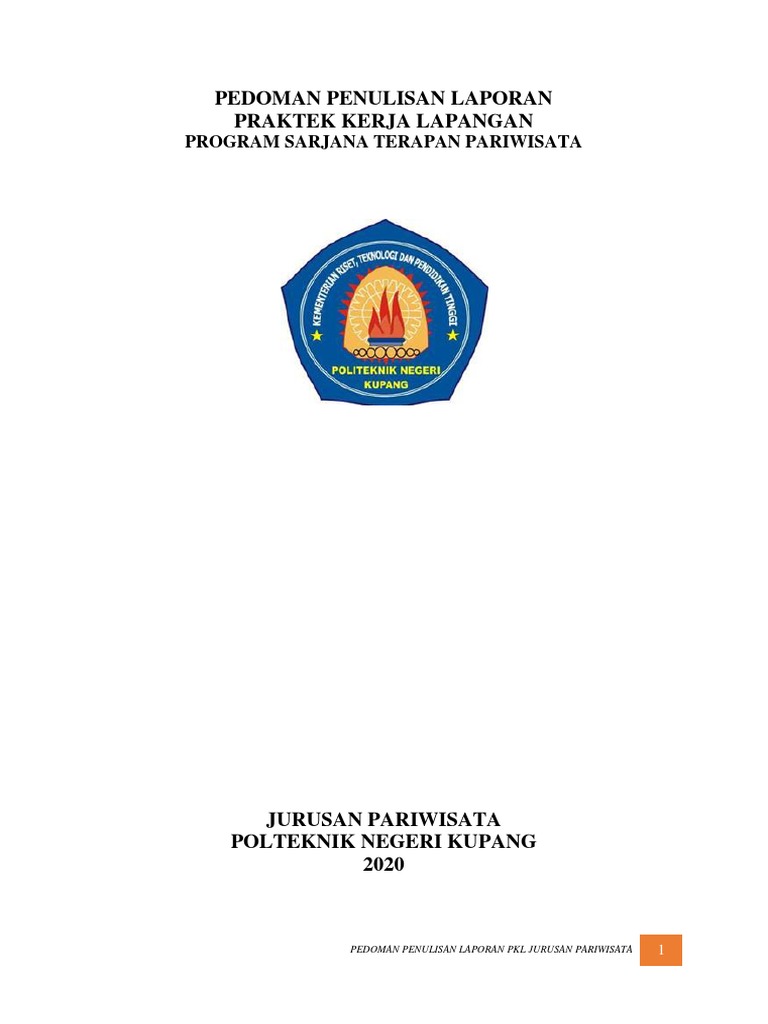 PEDOMAN PENULISAN LAPORAN
PRAKTEK KERJA LAPANGAN
PROGRAM SARJANA TERAPAN PARIWISATA

KEMENTERIAN RISET, TEKNOLOGI DAN PENDIDIKAN TINGGI
POLITEKNIK NEGERI
KUPANG

JURUSAN PARIWISATA
POLTEKNIK NEGERI KUPANG
2020

PEDOMAN PENULISAN LAPORAN PKL JURUSAN PARIWISATA 1